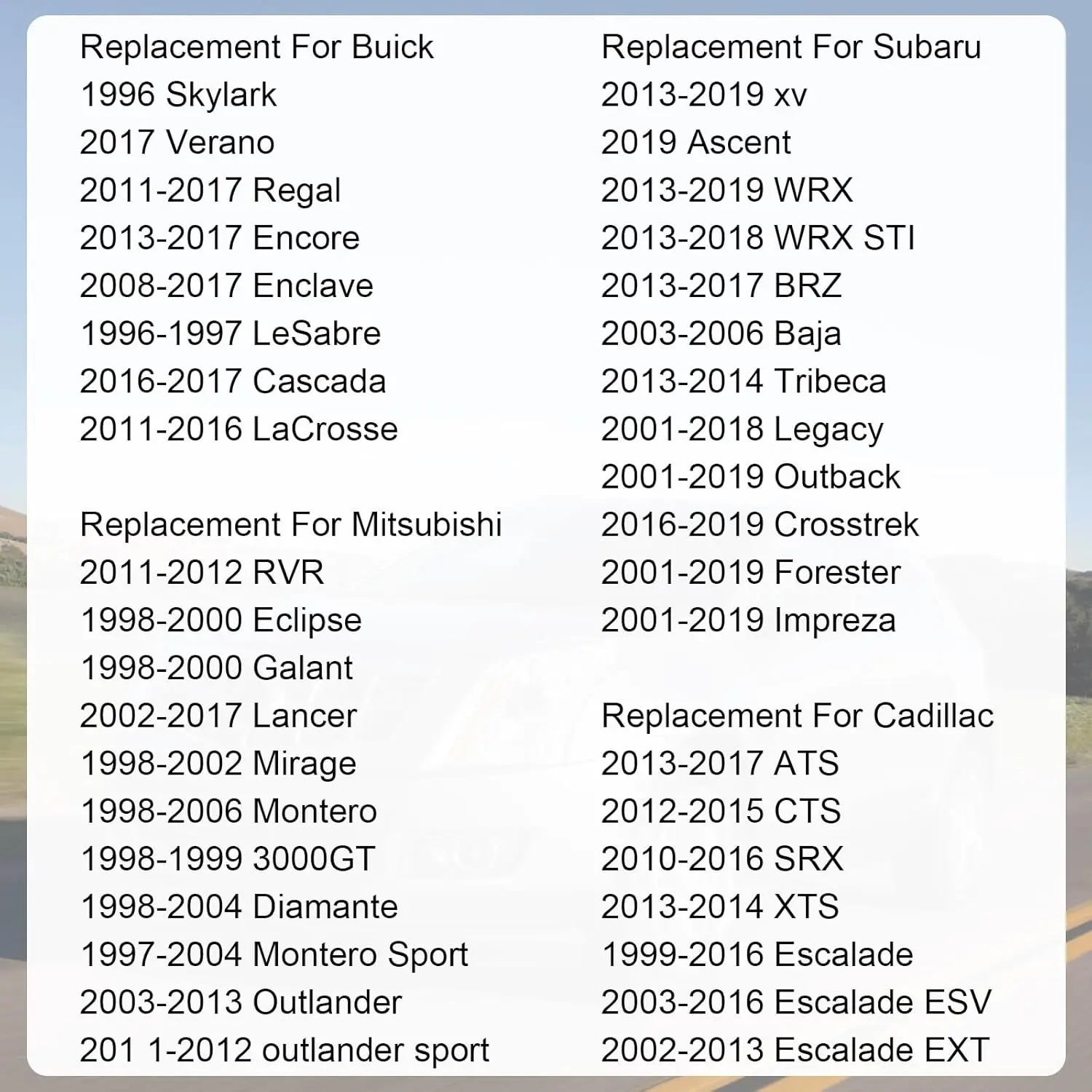 Replacement For Buick
1996 Skylark
2017 Verano
2011-2017 Regal
2013-2017 Encore
2008-2017 Enclave
1996-1997 LeSabre
2016-2017 Cascada
2011-2016 LaCrosse

Replacement For Mitsubishi
2011-2012 RVR
1998-2000 Eclipse
1998-2000 Galant
2002-2017 Lancer
1998-2002 Mirage
1998-2006 Montero
1998-1999 3000GT
1998-2004 Diamante
1997-2004 Montero Sport
2003-2013 Outlander
201 1-2012 outlander sport

Replacement For Subaru
2013-2019 xv
2019 Ascent
2013-2019 WRX
2013-2018 WRX STI
2013-2017 BRZ
2003-2006 Baja
2013-2014 Tribeca
2001-2018 Legacy
2001-2019 Outback
2016-2019 Crosstrek
2001-2019 Forester
2001-2019 Impreza

Replacement For Cadillac
2013-2017 ATS
2012-2015 CTS
2010-2016 SRX
2013-2014 XTS
1999-2016 Escalade
2003-2016 Escalade ESV
2002-2013 Escalade EXT